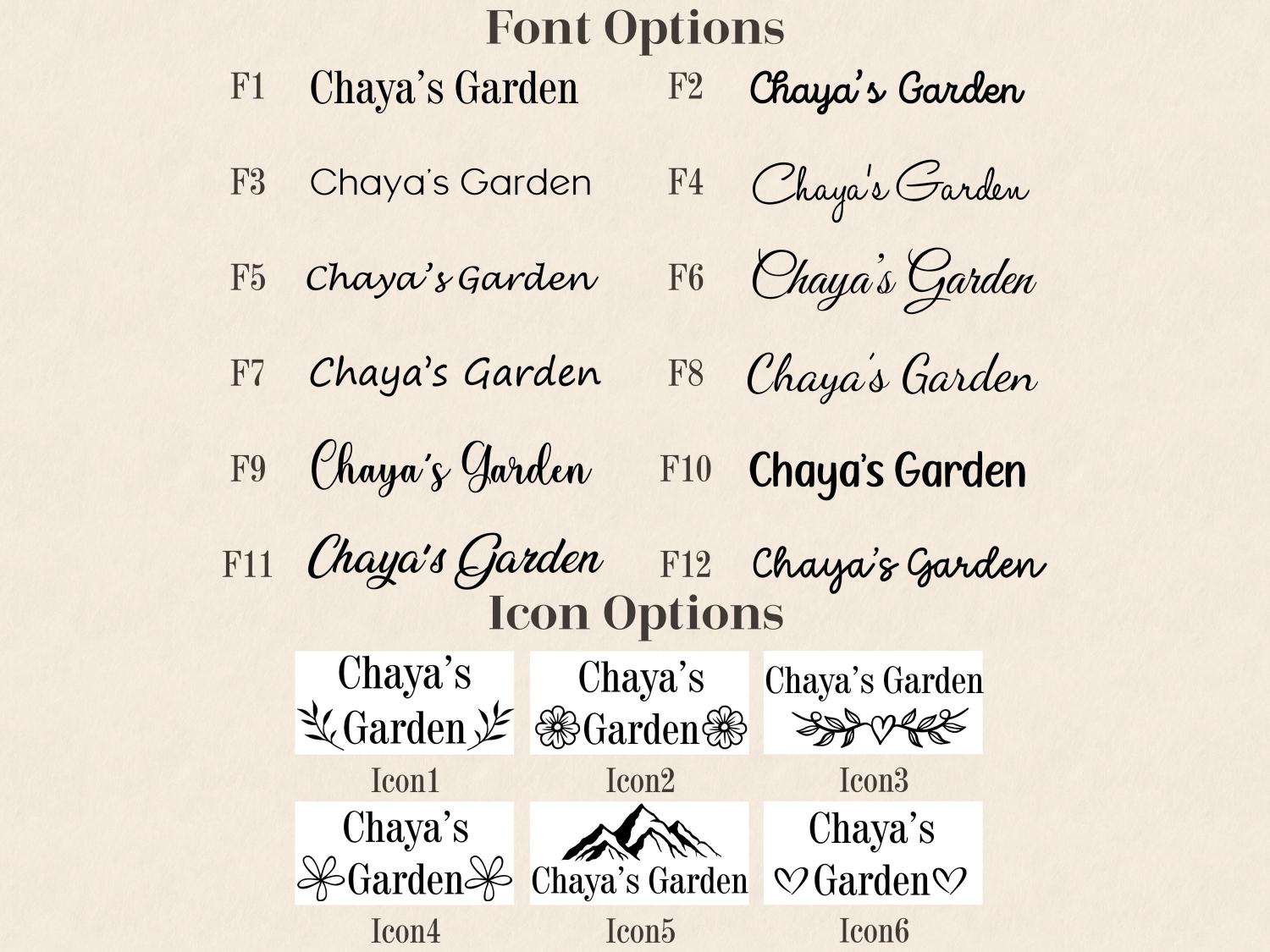 Font Options

F1 Chaya's Garden F2 Chaya's Garden

F3 Chaya's Garden F4 Chaya's Garden

F5 Chaya's Garden F6 Chaya's Garden

F7 Chaya's Garden F8 Chaya's Garden

F9 Chaya's Garden F10 Chaya's Garden

F11 Chaya's Garden F12 Chaya's Garden

Icon Options

Chaya's Garden
Icon1

Chaya's Garden
Icon2

Chaya's Garden
Icon3

Chaya's Garden
Icon4

Chaya's Garden
Icon5

Chaya's Garden
Icon6